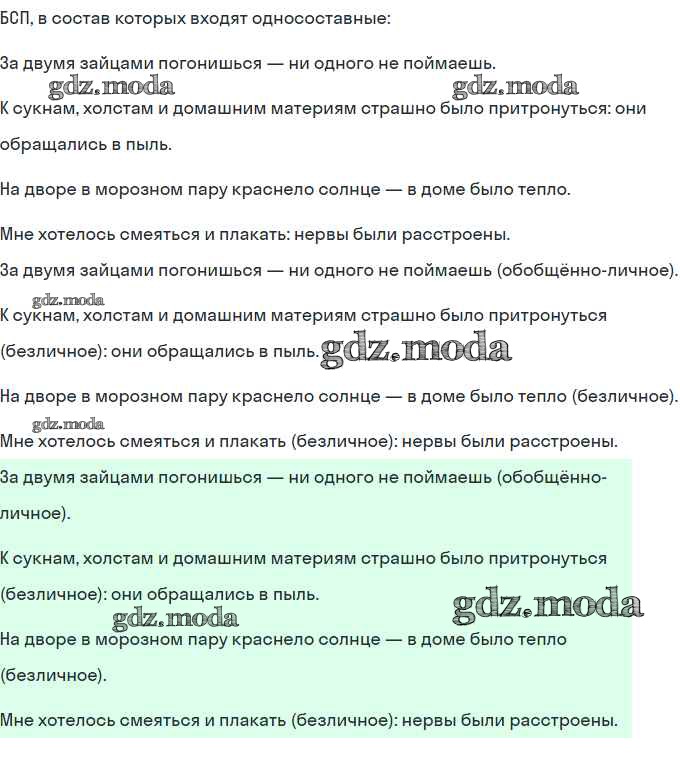 БСП, в состав которых входят односоставные:

За двумя зайцами погонишься — ни одного не поймаешь.

gdz.moda gdz.moda

К сукнам, холстам и домашним материям страшно было притронуться: они обращались в пыль.

На дворе в морозном пару краснело солнце — в доме было тепло.

Мне хотелось смеяться и плакать: нервы были расстроены.

За двумя зайцами погонишься — ни одного не поймаешь (обобщённо-личное).

gdz.moda

К сукнам, холстам и домашним материям страшно было притронуться (безличное): они обращались в пыль. gdz.moda

На дворе в морозном пару краснело солнце — в доме было тепло (безличное).

gdz.moda

Мне хотелось смеяться и плакать (безличное): нервы были расстроены.

За двумя зайцами погонишься — ни одного не поймаешь (обобщённо-личное).

К сукнам, холстам и домашним материям страшно было притронуться (безличное): они обращались в пыль.

gdz.moda gdz.moda

На дворе в морозном пару краснело солнце — в доме было тепло (безличное).

Мне хотелось смеяться и плакать (безличное): нервы были расстроены.